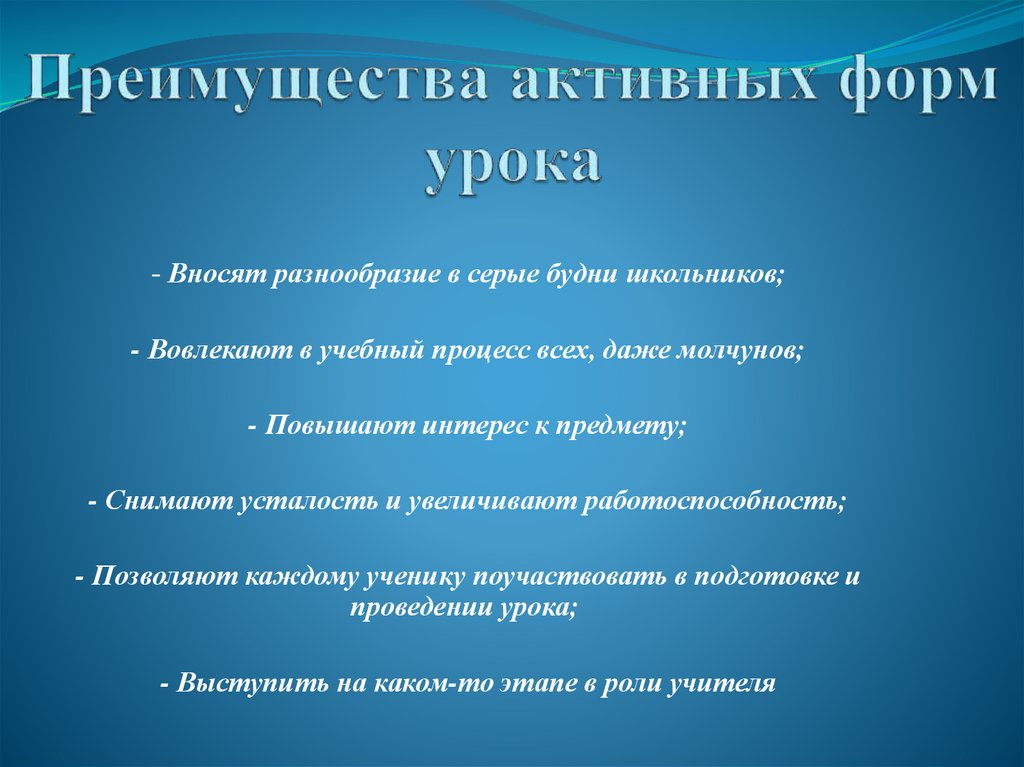 Преимущества активных форм урока

- Вносят разнообразие в серые будни школьников;

- Вовлекают в учебный процесс всех, даже молчунов;

- Повышают интерес к предмету;

- Снимают усталость и увеличивают работоспособность;

- Позволяют каждому ученику поучаствовать в подготовке и проведении урока;

- Выступить на каком-то этапе в роли учителя